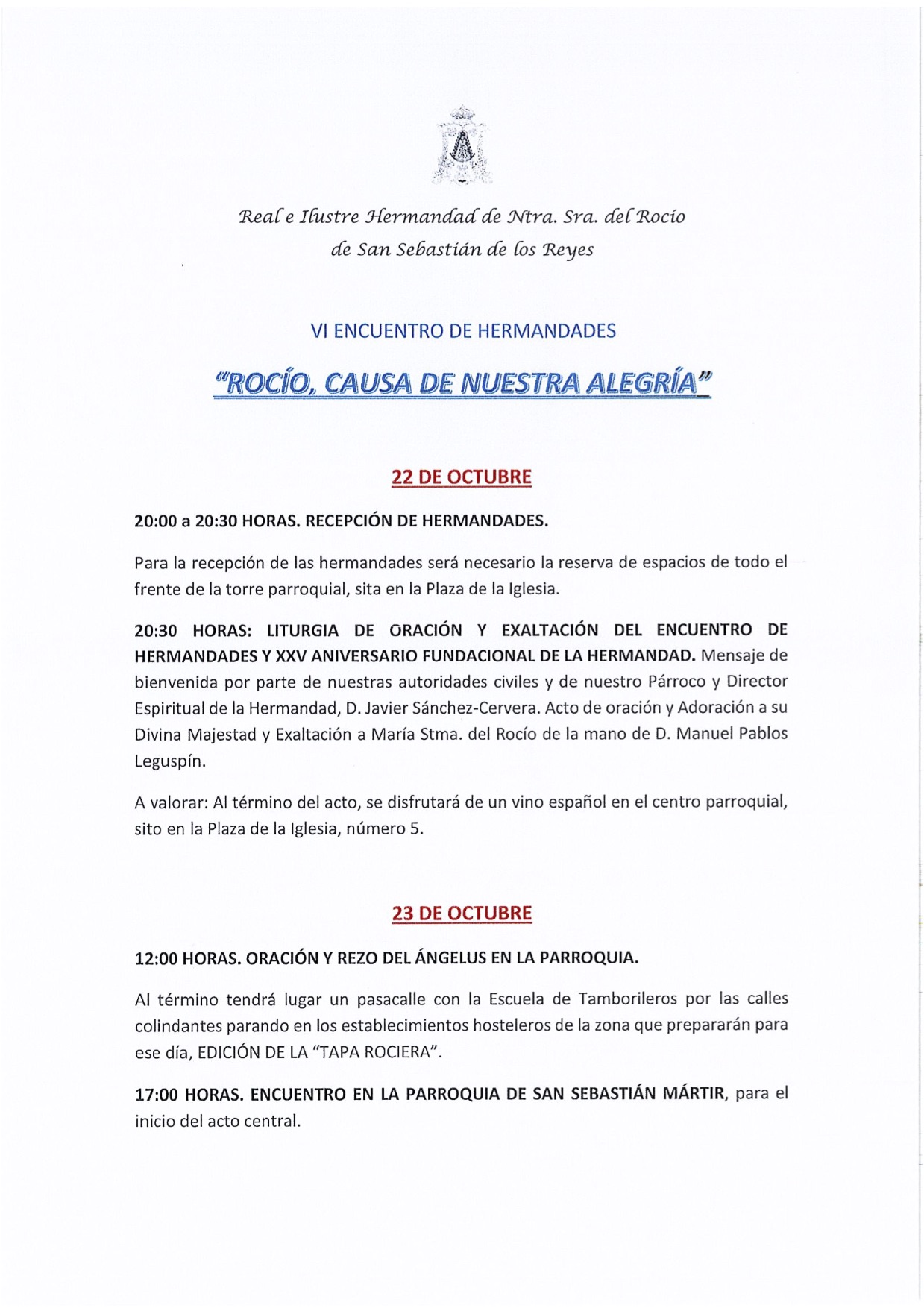 Real e Ilustre Hermandad de Ntra. Sra. del Rocío
de San Sebastián de los Reyes

VI ENCUENTRO DE HERMANDADES

"ROCÍO, CAUSA DE NUESTRA ALEGRÍA"

22 DE OCTUBRE

20:00 a 20:30 HORAS. RECEPCIÓN DE HERMANDADES.

Para la recepción de las hermandades será necesario la reserva de espacios de todo el frente de la torre parroquial, sita en la Plaza de la Iglesia.

20:30 HORAS: LITURGIA DE ORACIÓN Y EXALTACIÓN DEL ENCUENTRO DE HERMANDADES Y XXV ANIVERSARIO FUNDACIONAL DE LA HERMANDAD. Mensaje de bienvenida por parte de nuestras autoridades civiles y de nuestro Párroco y Director Espiritual de la Hermandad, D. Javier Sánchez-Cervera. Acto de oración y Adoración a su Divina Majestad y Exaltación a María Stma. del Rocío de la mano de D. Manuel Pablos Leguspín.

A valorar: Al término del acto, se disfrutará de un vino español en el centro parroquial, sito en la Plaza de la Iglesia, número 5.

23 DE OCTUBRE

12:00 HORAS. ORACIÓN Y REZO DEL ÁNGELUS EN LA PARROQUIA.

Al término tendrá lugar un pasacalle con la Escuela de Tamborileros por las calles colindantes parando en los establecimientos hosteleros de la zona que prepararán para ese día, EDICIÓN DE LA "TAPA ROCIERA".

17:00 HORAS. ENCUENTRO EN LA PARROQUIA DE SAN SEBASTIÁN MÁRTIR, para el inicio del acto central.